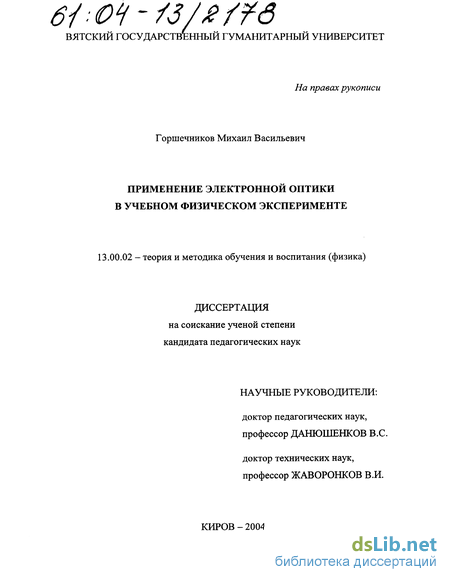 61:04-13/2178
ВЯТСКИЙ ГОСУДАРСТВЕННЫЙ ГУМАНИТАРНЫЙ УНИВЕРСИТЕТ

На правах рукописи

Горшечников Михаил Васильевич

ПРИМЕНЕНИЕ ЭЛЕКТРОННОЙ ОПТИКИ
В УЧЕБНОМ ФИЗИЧЕСКОМ ЭКСПЕРИМЕНТЕ

13.00.02 – теория и методика обучения и воспитания (физика)

ДИССЕРТАЦИЯ
на соискание ученой степени
кандидата педагогических наук

НАУЧНЫЕ РУКОВОДИТЕЛИ:

доктор педагогических наук,
профессор ДАНЮШЕНКОВ В.С.

доктор технических наук,
профессор ЖАВОРОНКОВ В.И.

КИРОВ – 2004

dsLib.net
библиотека диссертаций